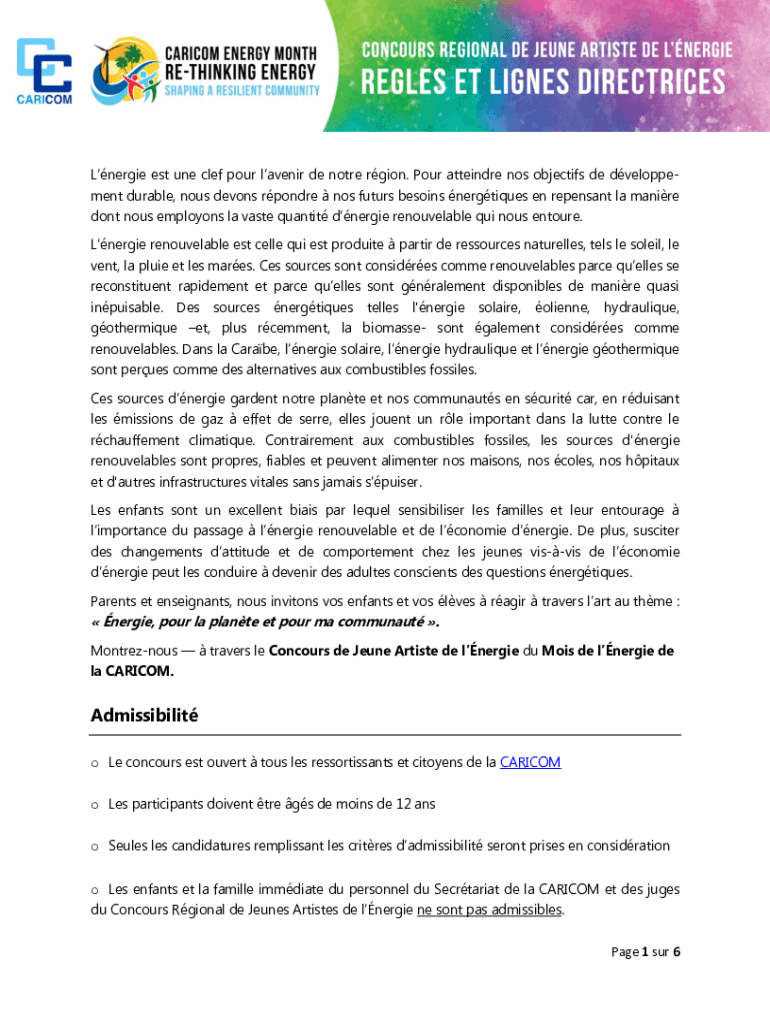 CARICOM

CARICOM ENERGY MONTH
RE-THINKING ENERGY
SHAPING A RESILIENT COMMUNITY

CONCOURS REGIONAL DE JEUNE ARTISTE DE L'ÉNERGIE
REGLES ET LIGNES DIRECTRICES

L'énergie est une clef pour l'avenir de notre région. Pour atteindre nos objectifs de développement durable, nous devons répondre à nos futurs besoins énergétiques en repensant la manière dont nous employons la vaste quantité d'énergie renouvelable qui nous entoure.

L'énergie renouvelable est celle qui est produite à partir de ressources naturelles, tels le soleil, le vent, la pluie et les marées. Ces sources sont considérées comme renouvelables parce qu'elles se reconstituent rapidement et parce qu'elles sont généralement disponibles de manière quasi inépuisable. Des sources énergétiques telles l'énergie solaire, éolienne, hydraulique, géothermique –et, plus récemment, la biomasse- sont également considérées comme renouvelables. Dans la Caraïbe, l'énergie solaire, l'énergie hydraulique et l'énergie géothermique sont perçues comme des alternatives aux combustibles fossiles.

Ces sources d'énergie gardent notre planète et nos communautés en sécurité car, en réduisant les émissions de gaz à effet de serre, elles jouent un rôle important dans la lutte contre le réchauffement climatique. Contrairement aux combustibles fossiles, les sources d'énergie renouvelables sont propres, fiables et peuvent alimenter nos maisons, nos écoles, nos hôpitaux et d'autres infrastructures vitales sans jamais s'épuiser.

Les enfants sont un excellent biais par lequel sensibiliser les familles et leur entourage à l'importance du passage à l'énergie renouvelable et de l'économie d'énergie. De plus, susciter des changements d'attitude et de comportement chez les jeunes vis-à-vis de l'économie d'énergie peut les conduire à devenir des adultes conscients des questions énergétiques.

Parents et enseignants, nous invitons vos enfants et vos élèves à réagir à travers l'art au thème : « Énergie, pour la planète et pour ma communauté ».

Montrez-nous — à travers le Concours de Jeune Artiste de l'Énergie du Mois de l'Énergie de la CARICOM.

Admissibilité

o Le concours est ouvert à tous les ressortissants et citoyens de la CARICOM

o Les participants doivent être âgés de moins de 12 ans

o Seules les candidatures remplissant les critères d'admissibilité seront prises en considération

o Les enfants et la famille immédiate du personnel du Secrétariat de la CARICOM et des juges du Concours Régional de Jeunes Artistes de l'Énergie ne sont pas admissibles.

Page 1 sur 6